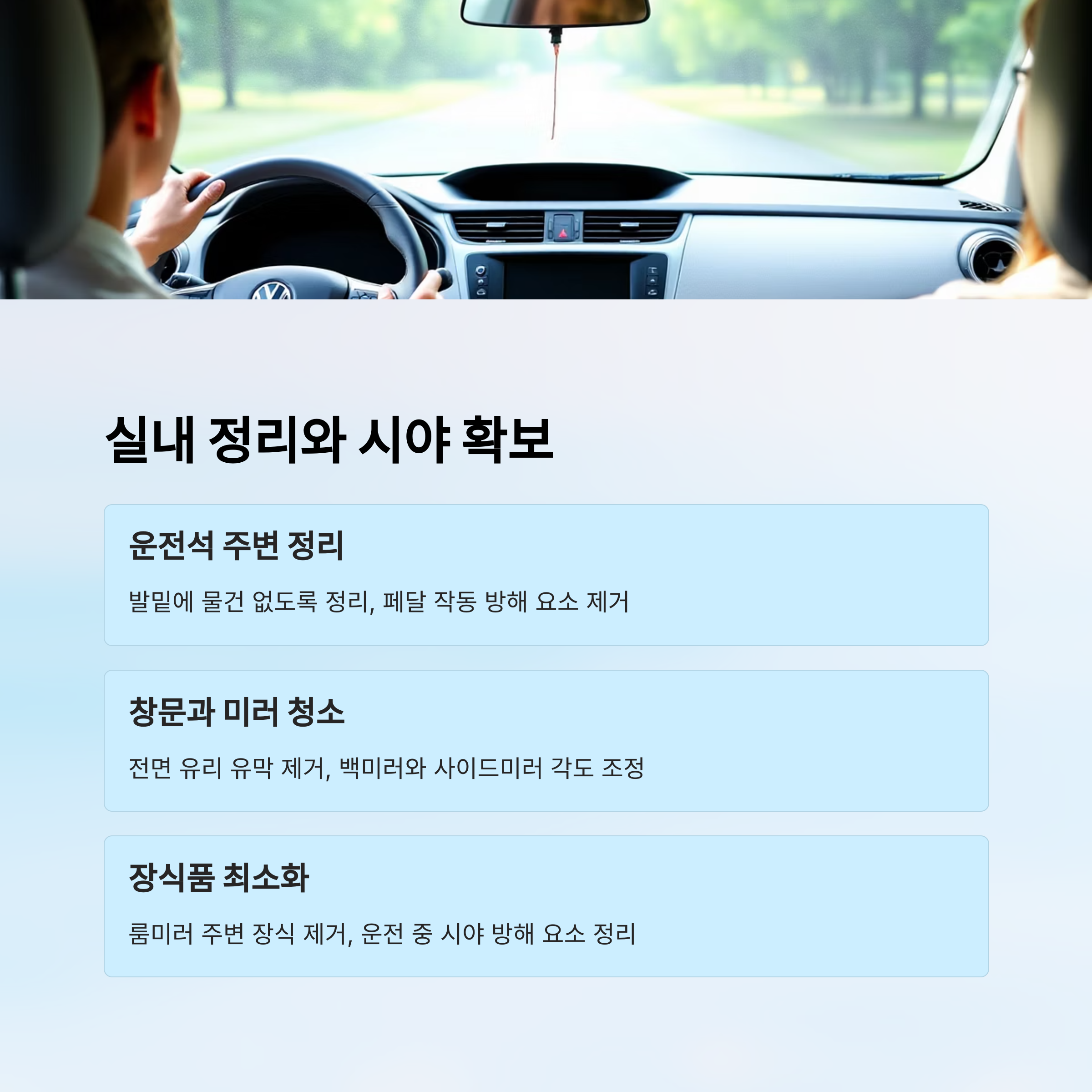 실내 정리와 시야 확보

운전석 주변 정리

발밑에 물건 없도록 정리, 페달 작동 방해 요소 제거

창문과 미러 청소

전면 유리 유막 제거, 백미러와 사이드미러 각도 조정

장식품 최소화

룸미러 주변 장식 제거, 운전 중 시야 방해 요소 정리